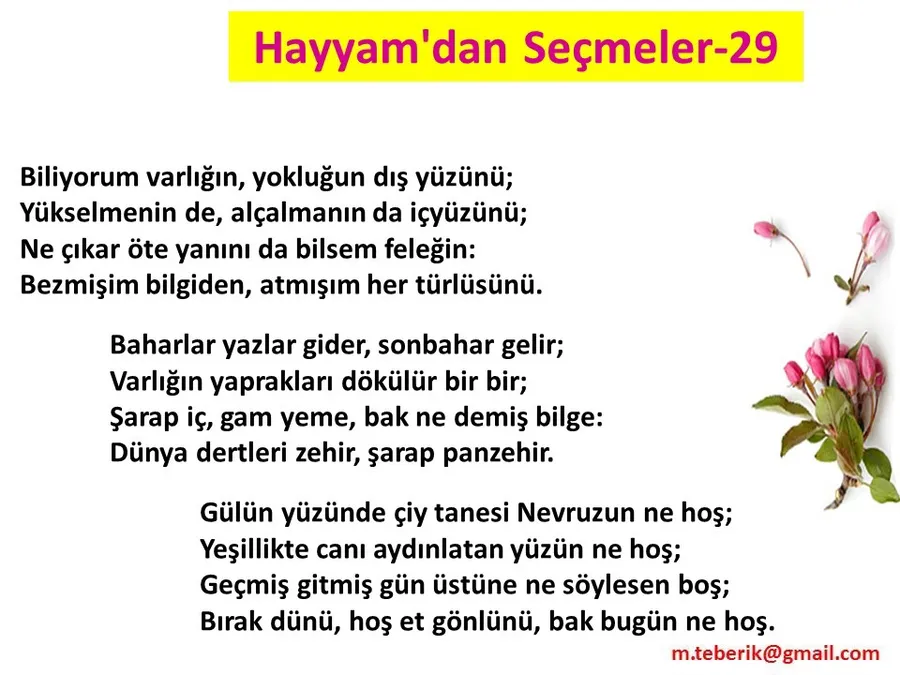 Hayyam'dan Seçmeler-29

Biliyorum varlığın, yokluğun dış yüzünü;
Yükselmenin de, alçalmanın da içyüzünü;
Ne çıkar öte yanını da bilsem feleğin:
Bezmişim bilgiden, atmışım her türlüsünü.

Baharlar yazlar gider, sonbahar gelir;
Varlığın yaprakları dökülür bir bir;
Şarap iç, gam yeme, bak ne demiş bilge:
Dünya dertleri zehir, şarap panzehir.

Gülün yüzünde çiy tanesi Nevruzun ne hoş;
Yeşillikte canı aydınlatan yüzün ne hoş;
Geçmiş gitmiş gün üstüne ne söylesen boş;
Bırak dünü, hoş et gönlünü, bak bugün ne hoş.

m.teberik@gmail.com